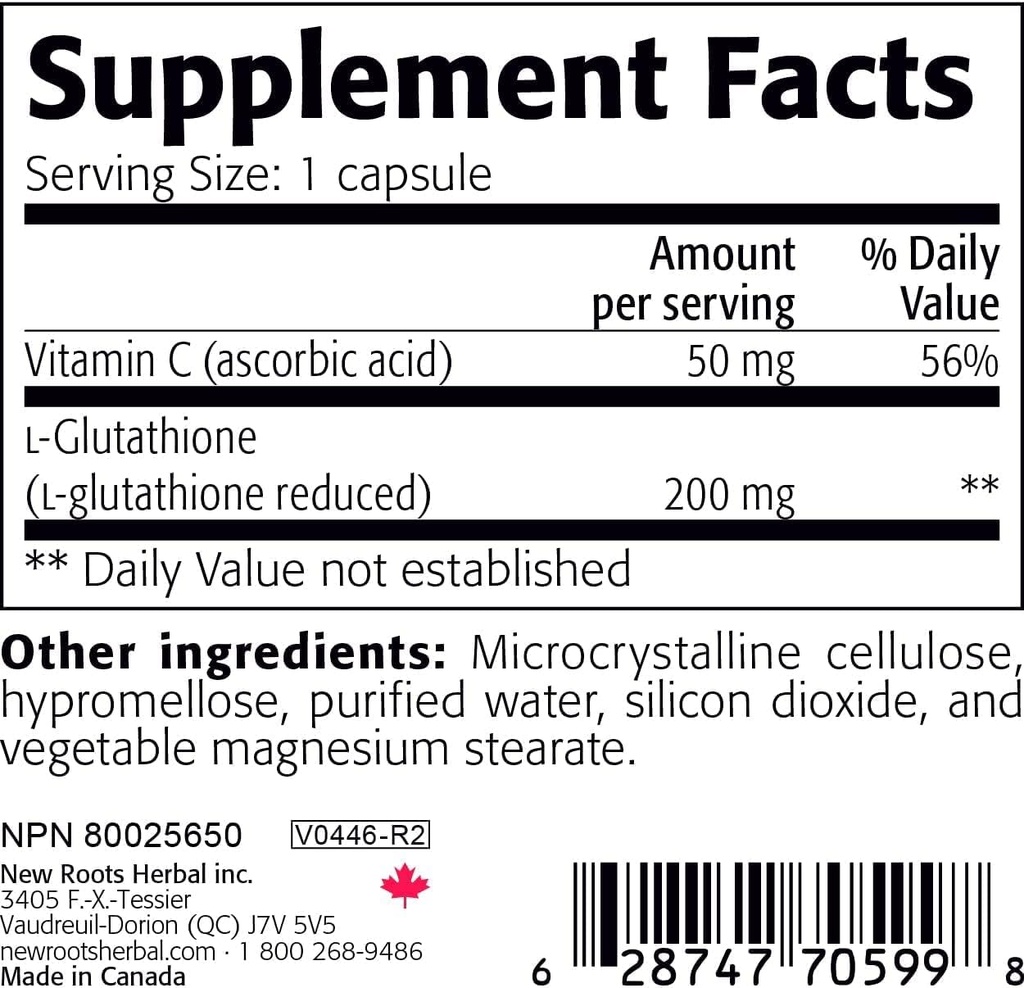 Supplement Facts
Serving Size: 1 capsule

| | Amount per serving | % Daily Value |
|---|---|---|
| Vitamin C (ascorbic acid) | 50 mg | 56% |
| L-Glutathione (L-glutathione reduced) | 200 mg | ** |

** Daily Value not established

Other ingredients: Microcrystalline cellulose, hypromellose, purified water, silicon dioxide, and vegetable magnesium stearate.

NPN 80025650 V0446-R2

New Roots Herbal inc.
3405 F.-X.-Tessier
Vaudreuil-Dorion (QC) J7V 5V5
newrootsherbal.com · 1 800 268-9486
Made in Canada

6 28747 70599 8